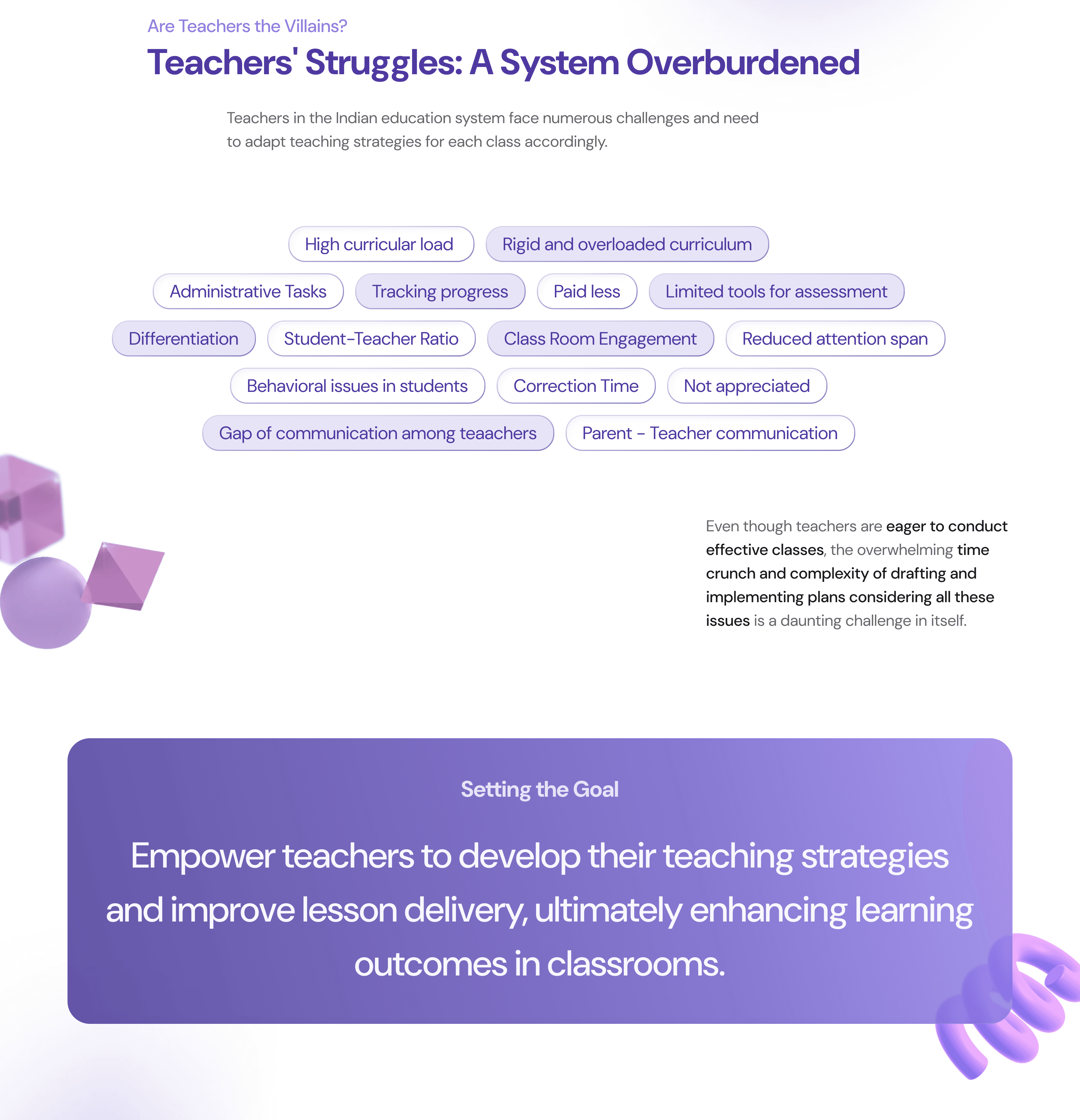 Are Teachers the Villains?

Teachers' Struggles: A System Overburdened

Teachers in the Indian education system face numerous challenges and need to adapt teaching strategies for each class accordingly.

High curricular load

Rigid and overloaded curriculum

Administrative Tasks

Tracking progress

Paid less

Limited tools for assessment

Differentiation

Student-Teacher Ratio

Class Room Engagement

Reduced attention span

Behavioral issues in students

Correction Time

Not appreciated

Gap of communication among teaachers

Parent - Teacher communication

Even though teachers are eager to conduct effective classes, the overwhelming time crunch and complexity of drafting and implementing plans considering all these issues is a daunting challenge in itself.

Setting the Goal

Empower teachers to develop their teaching strategies and improve lesson delivery, ultimately enhancing learning outcomes in classrooms.